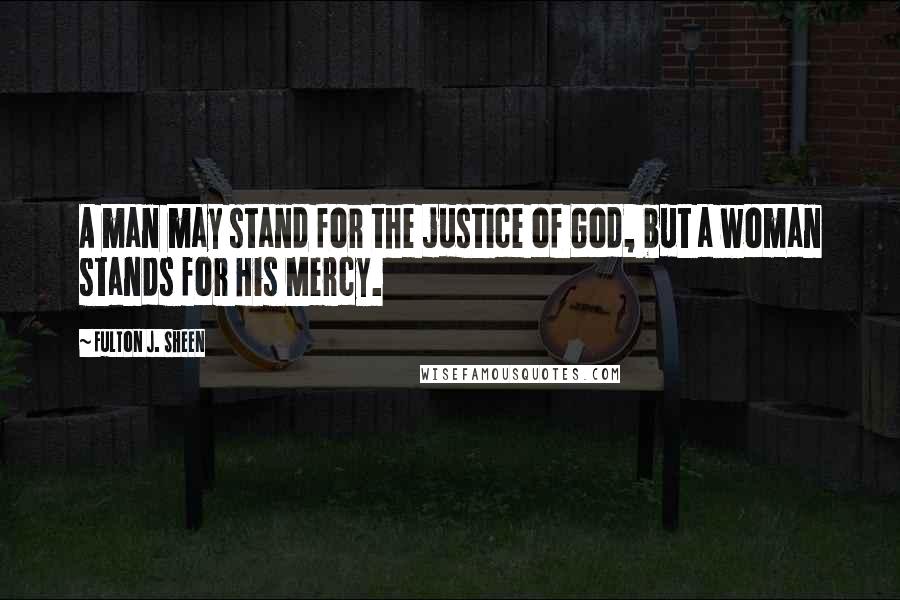 A MAN MAY STAND FOR THE JUSTICE OF GOD, BUT A WOMAN STANDS FOR HIS MERCY.

~ FULTON J. SHEEN

WISEFAMOUSQUOTES.COM